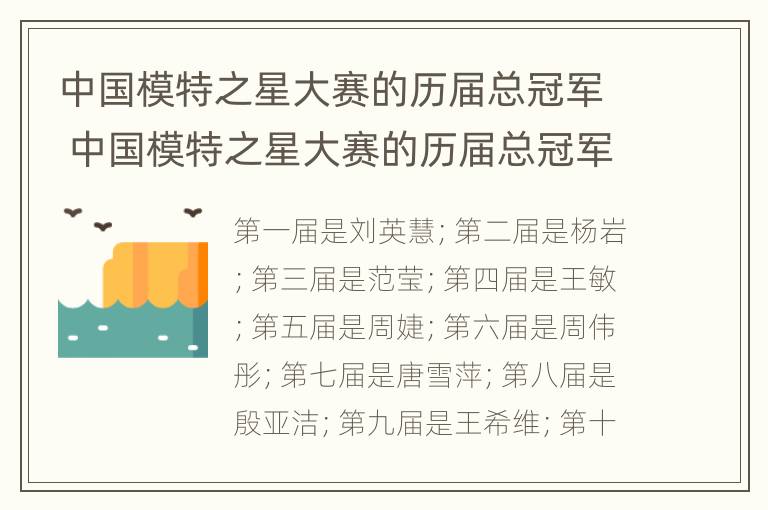 中国模特之星大赛的历届总冠军
中国模特之星大赛的历届总冠军

第一届是刘英慧; 第二届是杨岩; 第三届是范莹; 第四届是王敏; 第五届是周婕; 第六届是周伟彤; 第七届是唐雪萍; 第八届是殷亚洁; 第九届是王希维; 第十